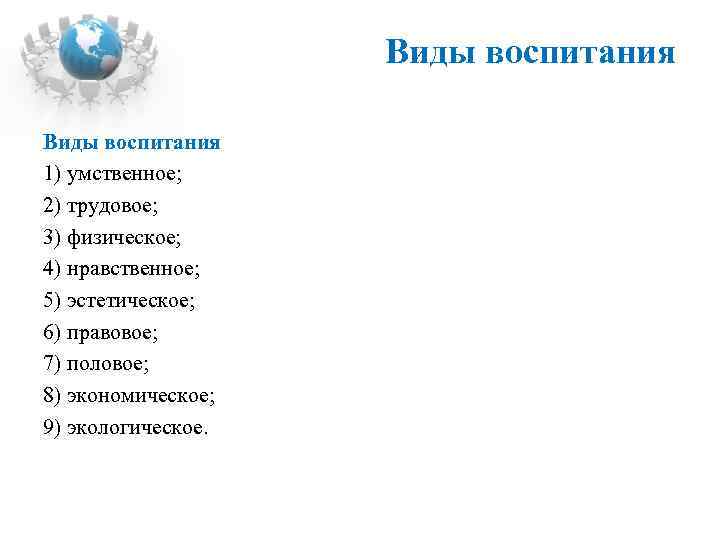 Виды воспитания

Виды воспитания
1) умственное;
2) трудовое;
3) физическое;
4) нравственное;
5) эстетическое;
6) правовое;
7) половое;
8) экономическое;
9) экологическое.